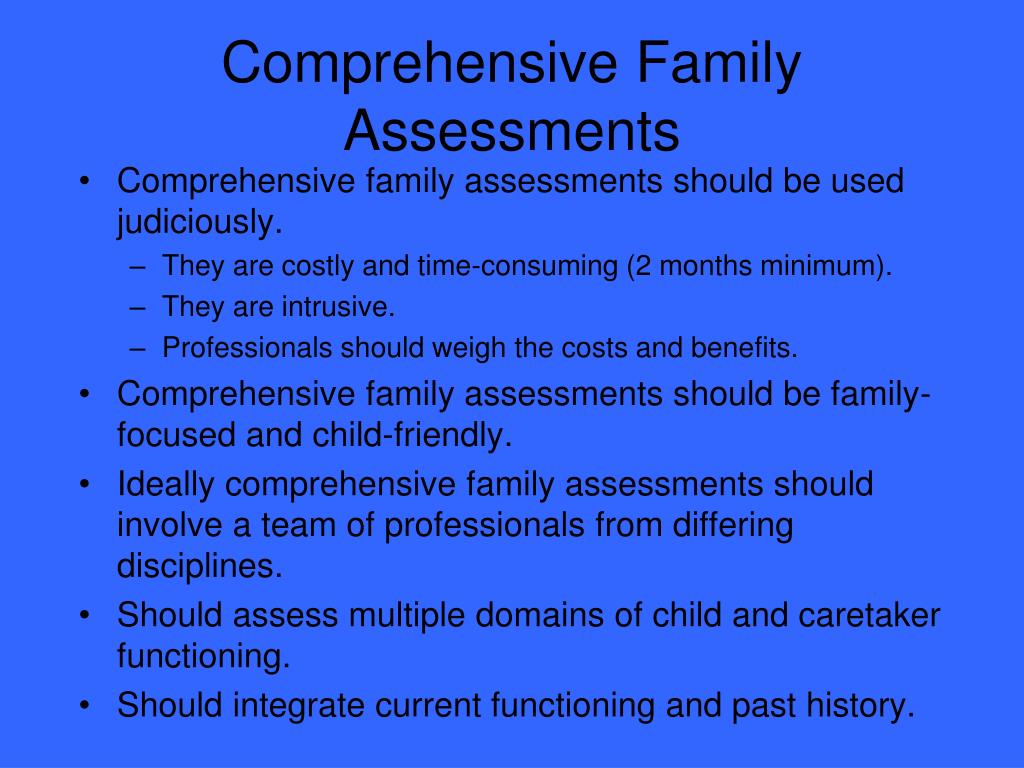 Comprehensive Family Assessments

• Comprehensive family assessments should be used judiciously.
– They are costly and time-consuming (2 months minimum).
– They are intrusive.
– Professionals should weigh the costs and benefits.
• Comprehensive family assessments should be family-focused and child-friendly.
• Ideally comprehensive family assessments should involve a team of professionals from differing disciplines.
• Should assess multiple domains of child and caretaker functioning.
• Should integrate current functioning and past history.